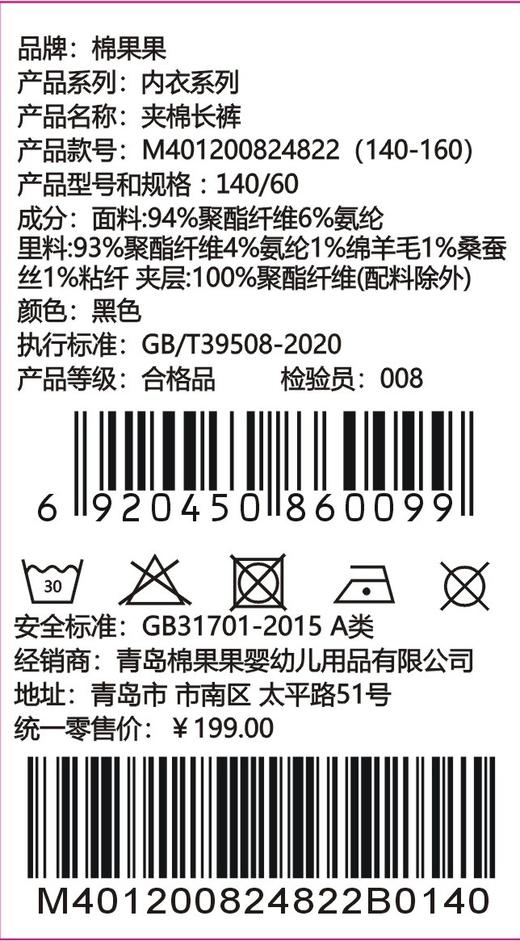 品牌：棉果果
产品系列：内衣系列
产品名称：夹棉长裤
产品款号：M401200824822（140-160）
产品型号和规格：140/60
成分：面料:94%聚酯纤维6%氨纶
里料:93%聚酯纤维4%氨纶1%绵羊毛1%桑蚕丝1%粘纤 夹层:100%聚酯纤维(配料除外)
颜色：黑色
执行标准：GB/T39508-2020
产品等级：合格品　　检验员：008

6 920450 860099

30

安全标准：GB31701-2015 A类
经销商：青岛棉果果婴幼儿用品有限公司
地址：青岛市 市南区 太平路51号
统一零售价：￥199.00

M401200824822B0140